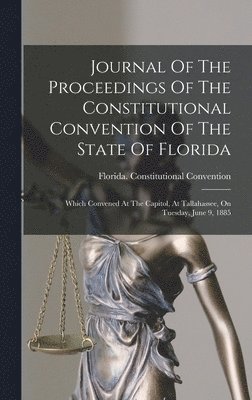 Journal Of The Proceedings Of The Constitutional Convention Of The State Of Florida

Florida. Constitutional Convention

Which Convened At The Capitol, At Tallahassee, On Tuesday, June 9, 1885